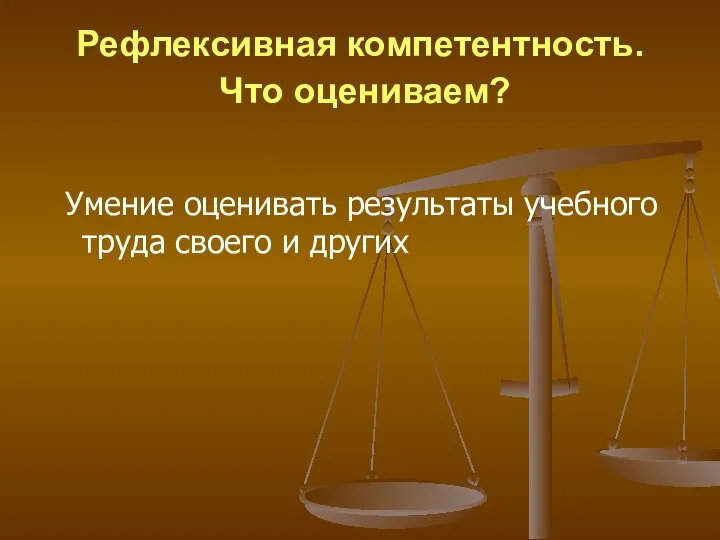 Рефлексивная компетентность.
Что оцениваем?

Умение оценивать результаты учебного труда своего и других